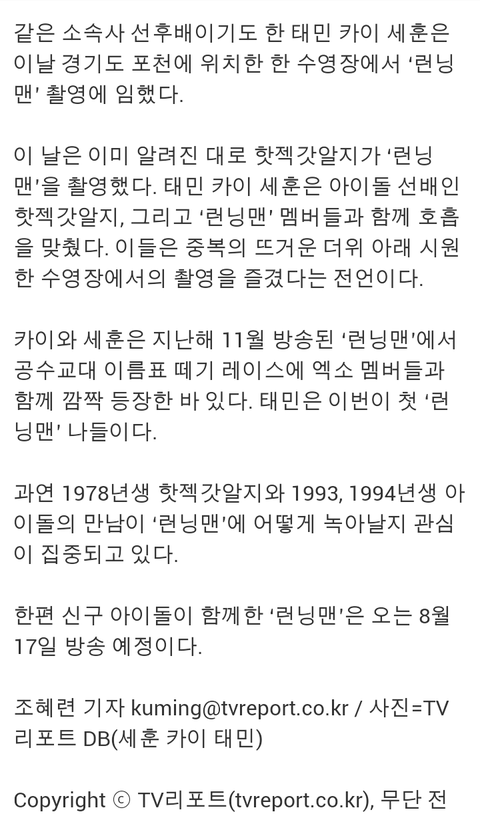 같은 소속사 선후배이기도 한 태민 카이 세훈은 이날 경기도 포천에 위치한 한 수영장에서 '런닝맨' 촬영에 임했다.

이 날은 이미 알려진 대로 핫젝갓알지가 '런닝맨'을 촬영했다. 태민 카이 세훈은 아이돌 선배인 핫젝갓알지, 그리고 '런닝맨' 멤버들과 함께 호흡을 맞췄다. 이들은 중복의 뜨거운 더위 아래 시원한 수영장에서의 촬영을 즐겼다는 전언이다.

카이와 세훈은 지난해 11월 방송된 '런닝맨'에서 공수교대 이름표 떼기 레이스에 엑소 멤버들과 함께 깜짝 등장한 바 있다. 태민은 이번이 첫 '런닝맨' 나들이다.

과연 1978년생 핫젝갓알지와 1993, 1994년생 아이돌의 만남이 '런닝맨'에 어떻게 녹아날지 관심이 집중되고 있다.

한편 신구 아이돌이 함께한 '런닝맨'은 오는 8월 17일 방송 예정이다.

조혜련 기자 kuming@tvreport.co.kr / 사진=TV리포트 DB(세훈 카이 태민)

Copyright ⓒ TV리포트(tvreport.co.kr), 무단 전